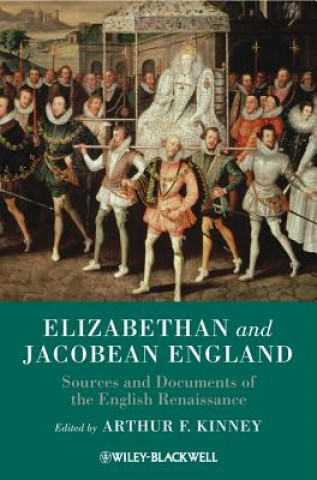 ELIZABETHAN and JACOBEAN ENGLAND

Sources and Documents of the English Renaissance

Edited by ARTHUR F. KINNEY

WILEY-BLACKWELL